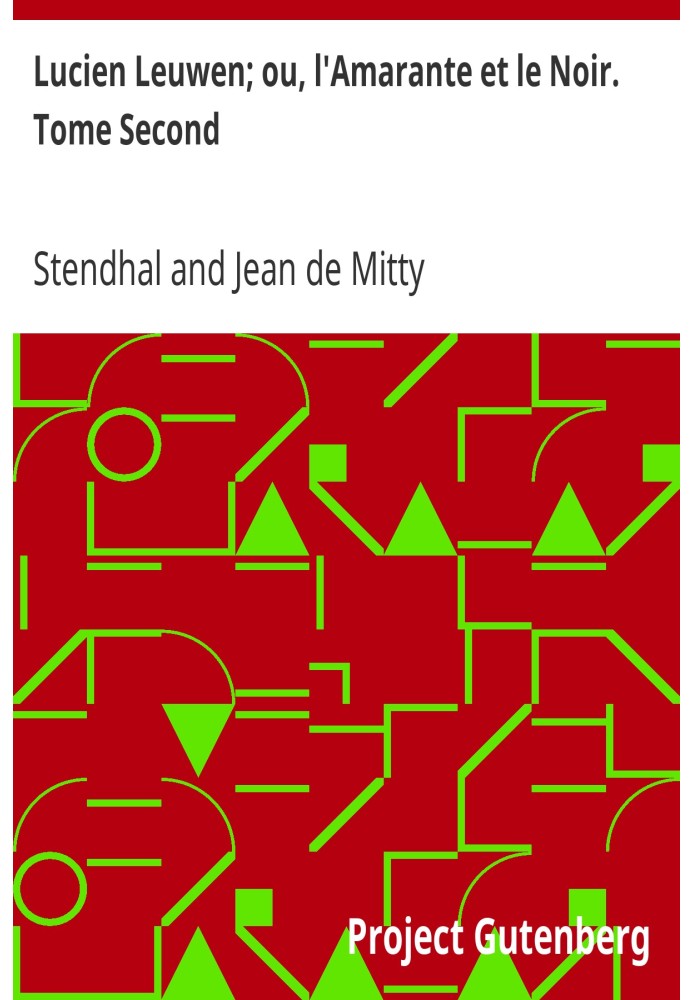 Lucien Leuwen; ou, l'Amarante et le Noir. Tome Second

Stendhal and Jean de Mitty

Project Gutenberg